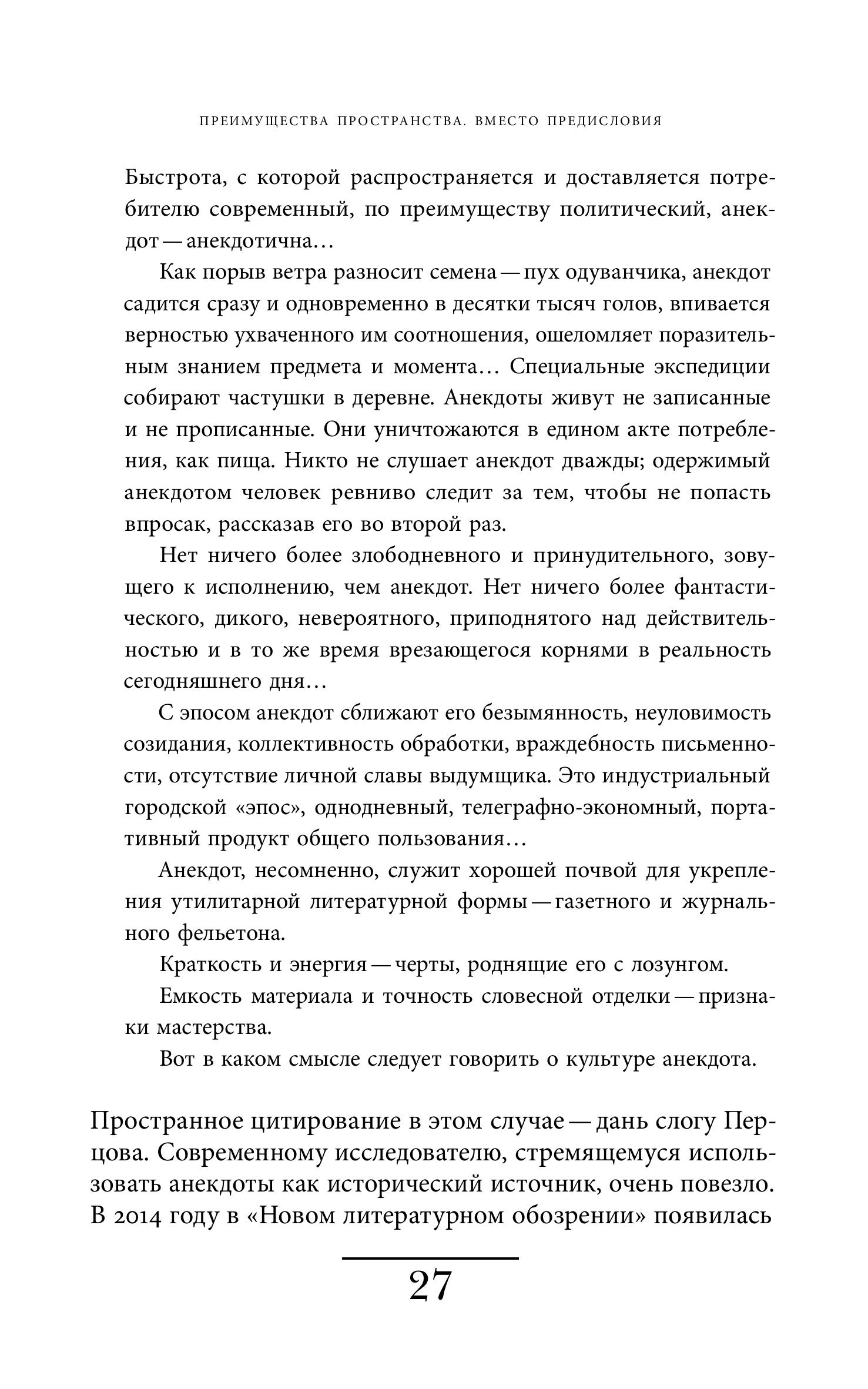 ПРЕИМУЩЕСТВА ПРОСТРАНСТВА. ВМЕСТО ПРЕДИСЛОВИЯ

Быстрота, с которой распространяется и доставляется потребителю современный, по преимуществу политический, анекдот — анекдотична…

Как порыв ветра разносит семена — пух одуванчика, анекдот садится сразу и одновременно в десятки тысяч голов, впивается верностью ухваченного им соотношения, ошеломляет поразительным знанием предмета и момента… Специальные экспедиции собирают частушки в деревне. Анекдоты живут не записанные и не прописанные. Они уничтожаются в едином акте потребления, как пища. Никто не слушает анекдот дважды; одержимый анекдотом человек ревниво следит за тем, чтобы не попасть впросак, рассказав его во второй раз.

Нет ничего более злободневного и принудительного, зовущего к исполнению, чем анекдот. Нет ничего более фантастического, дикого, невероятного, приподнятого над действительностью и в то же время врезающегося корнями в реальность сегодняшнего дня…

С эпосом анекдот сближают его безымянность, неуловимость созидания, коллективность обработки, враждебность письменности, отсутствие личной славы выдумщика. Это индустриальный городской «эпос», однодневный, телеграфно-экономный, портативный продукт общего пользования…

Анекдот, несомненно, служит хорошей почвой для укрепления утилитарной литературной формы — газетного и журнального фельетона.

Краткость и энергия — черты, роднящие его с лозунгом.

Емкость материала и точность словесной отделки — признаки мастерства.

Вот в каком смысле следует говорить о культуре анекдота.

Пространное цитирование в этом случае — дань слогу Перцова. Современному исследователю, стремящемуся использовать анекдоты как исторический источник, очень повезло. В 2014 году в «Новом литературном обозрении» появилась

27